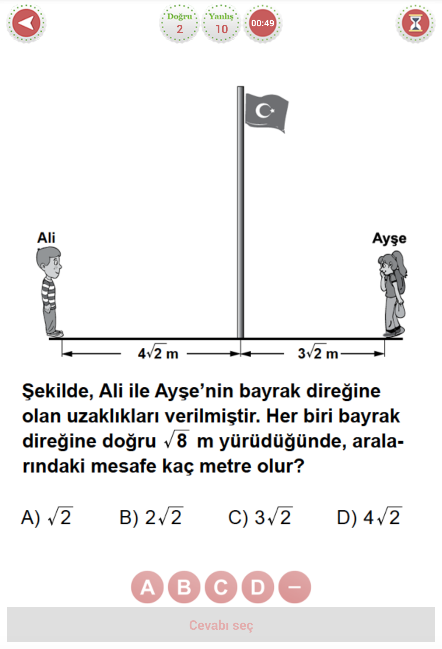 Doğru 2
Yanlış 10
00:49

Ali
Ayşe
$4\sqrt{2}$ m
$3\sqrt{2}$ m

Şekilde, Ali ile Ayşe'nin bayrak direğine olan uzaklıkları verilmiştir. Her biri bayrak direğine doğru $\sqrt{8}$ m yürüdüğünde, aralarındaki mesafe kaç metre olur?

A) $\sqrt{2}$
B) $2\sqrt{2}$
C) $3\sqrt{2}$
D) $4\sqrt{2}$

A B C D –

Cevabı seç